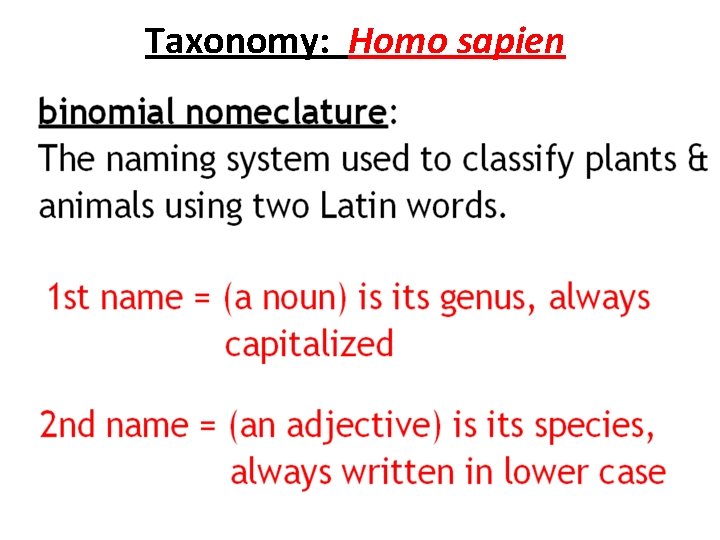 Taxonomy: Homo sapien

binomial nomeclature:
The naming system used to classify plants & animals using two Latin words.

1st name = (a noun) is its genus, always capitalized

2nd name = (an adjective) is its species, always written in lower case